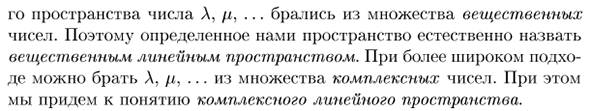 го пространства числа $\lambda$, $\mu$, ... брались из множества вещественных чисел. Поэтому определенное нами пространство естественно назвать вещественным линейным пространством. При более широком подходе можно брать $\lambda$, $\mu$, ... из множества комплексных чисел. При этом мы придем к понятию комплексного линейного пространства.